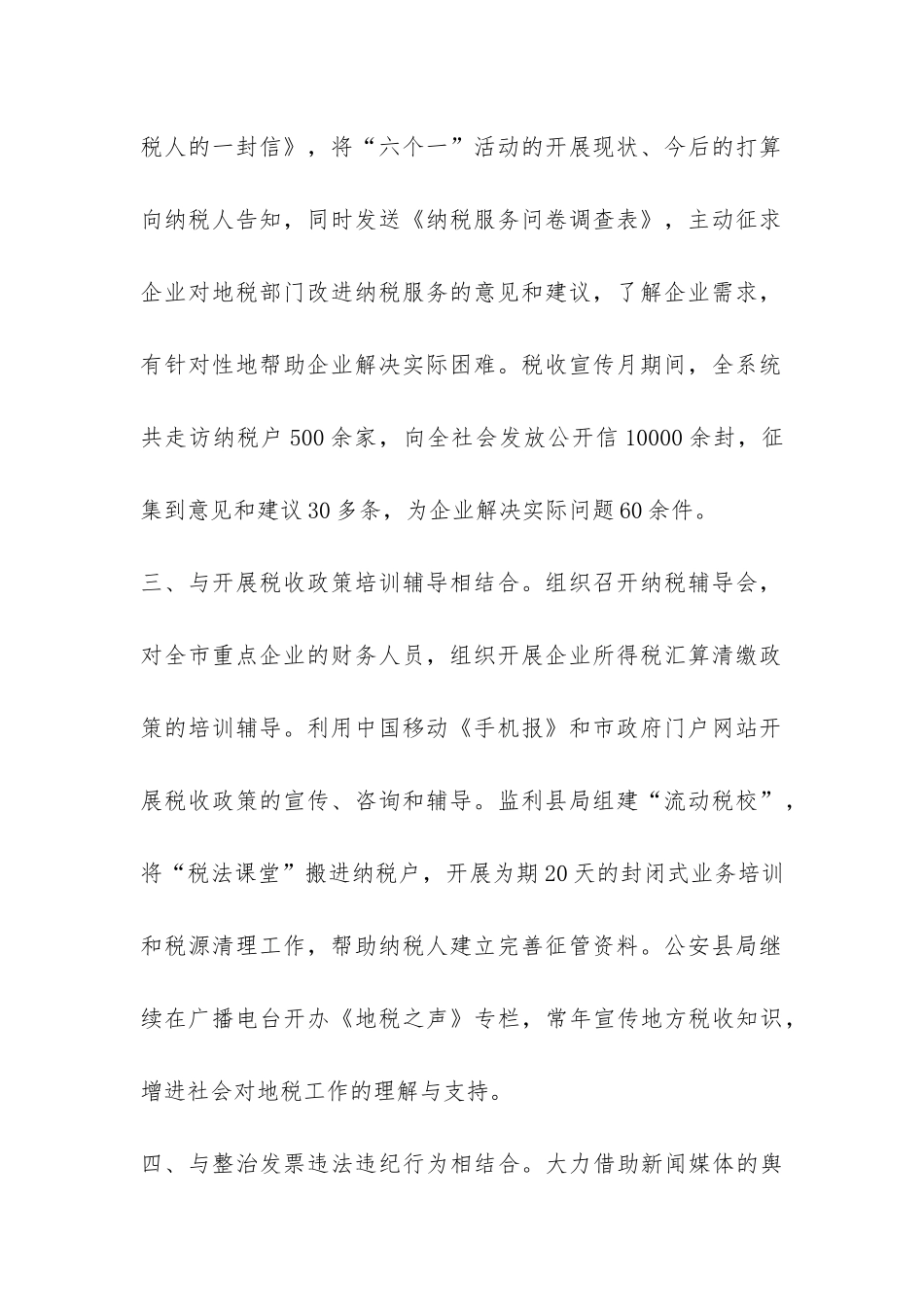 税人的一封信》，将“六个一”活动的开展现状、今后的打算向纳税人告知，同时发送《纳税服务问卷调查表》，主动征求企业对地税部门改进纳税服务的意见和建议，了解企业需求，有针对性地帮助企业解决实际困难。税收宣传月期间，全系统共走访纳税户500余家，向全社会发放公开信10000余封，征集到意见和建议30多条，为企业解决实际问题60余件。

三、与开展税收政策培训辅导相结合。组织召开纳税辅导会，对全市重点企业的财务人员，组织开展企业所得税汇算清缴政策的培训辅导。利用中国移动《手机报》和市政府门户网站开展税收政策的宣传、咨询和辅导。监利县局组建“流动税校”，将“税法课堂”搬进纳税户，开展为期20天的封闭式业务培训和税源清理工作，帮助纳税人建立完善征管资料。公安县局继续在广播电台开办《地税之声》专栏，常年宣传地方税收知识，增进社会对地税工作的理解与支持。

四、与整治发票违法违纪行为相结合。大力借助新闻媒体的舆